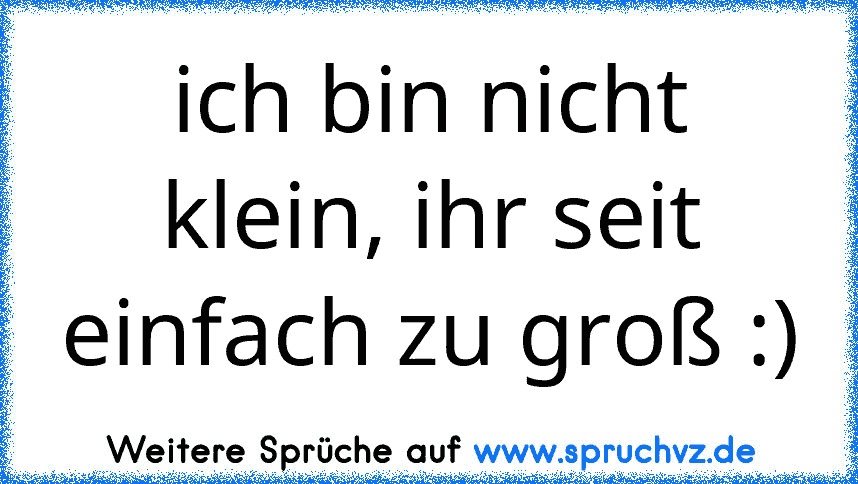 ich bin nicht klein, ihr seit einfach zu groß :)

Weitere Sprüche auf www.spruchvz.de